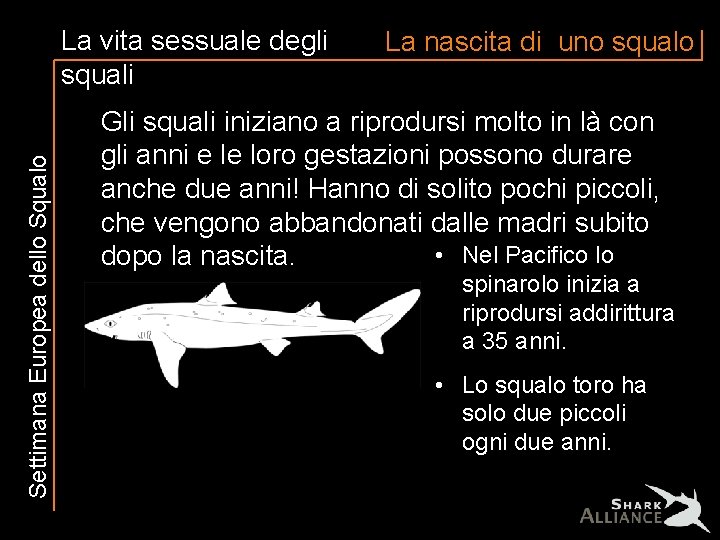 La vita sessuale degli squali

La nascita di uno squalo

Settimana Europea dello Squalo

Gli squali iniziano a riprodursi molto in là con gli anni e le loro gestazioni possono durare anche due anni! Hanno di solito pochi piccoli, che vengono abbandonati dalle madri subito dopo la nascita.

• Nel Pacifico lo spinarolo inizia a riprodursi addirittura a 35 anni.

• Lo squalo toro ha solo due piccoli ogni due anni.

SHARK ALLIANCE